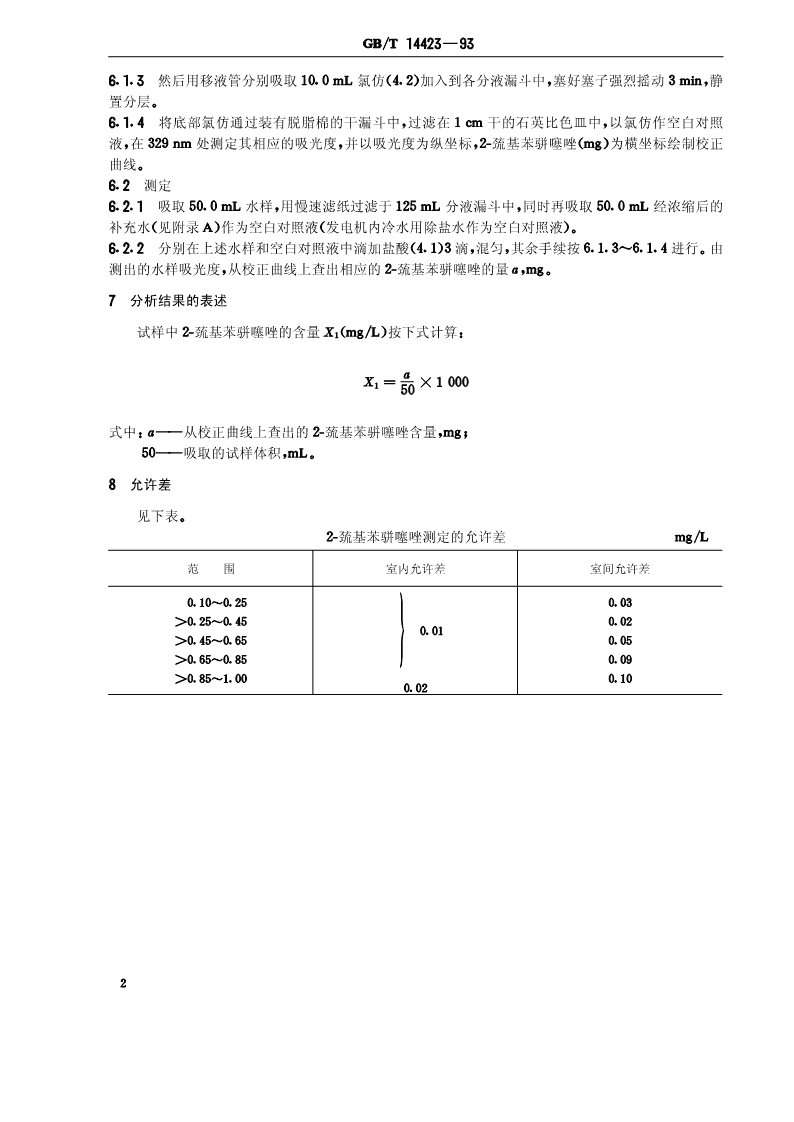 GB/T 14423—93

6.1.3 然后用移液管分别吸取 10.0 mL 氯仿(4.2)加入到各分液漏斗中，塞好塞子强烈摇动 3 min，静置分层。

6.1.4 将底部氯仿通过装有脱脂棉的干漏斗中，过滤在 1 cm 干的石英比色皿中，以氯仿作空白对照液，在 329 nm 处测定其相应的吸光度，并以吸光度为纵坐标，2-巯基苯骈噻唑(mg)为横坐标绘制校正曲线。

6.2 测定

6.2.1 吸取 50.0 mL 水样，用慢速滤纸过滤于 125 mL 分液漏斗中，同时再吸取 50.0 mL 经浓缩后的补充水(见附录 A)作为空白对照液(发电机内冷水用除盐水作为空白对照液)。

6.2.2 分别在上述水样和空白对照液中滴加盐酸(4.1)3 滴，混匀，其余手续按 6.1.3～6.1.4 进行。由测出的水样吸光度，从校正曲线上查出相应的 2-巯基苯骈噻唑的量 $a$，mg。

7 分析结果的表述

试样中 2-巯基苯骈噻唑的含量 $X_1$(mg/L)按下式计算：

$X_1 = \frac{a}{50} \times 1\,000$

式中：$a$——从校正曲线上查出的 2-巯基苯骈噻唑含量，mg；
50——吸取的试样体积，mL。

8 允许差

见下表。

2-巯基苯骈噻唑测定的允许差 mg/L

| 范 围 | 室内允许差 | 室间允许差 |
|---|---|---|
| 0.10～0.25 | 0.01 | 0.03 |
| >0.25～0.45 | 0.01 | 0.02 |
| >0.45～0.65 | 0.01 | 0.05 |
| >0.65～0.85 | 0.01 | 0.09 |
| >0.85～1.00 | 0.02 | 0.10 |

2